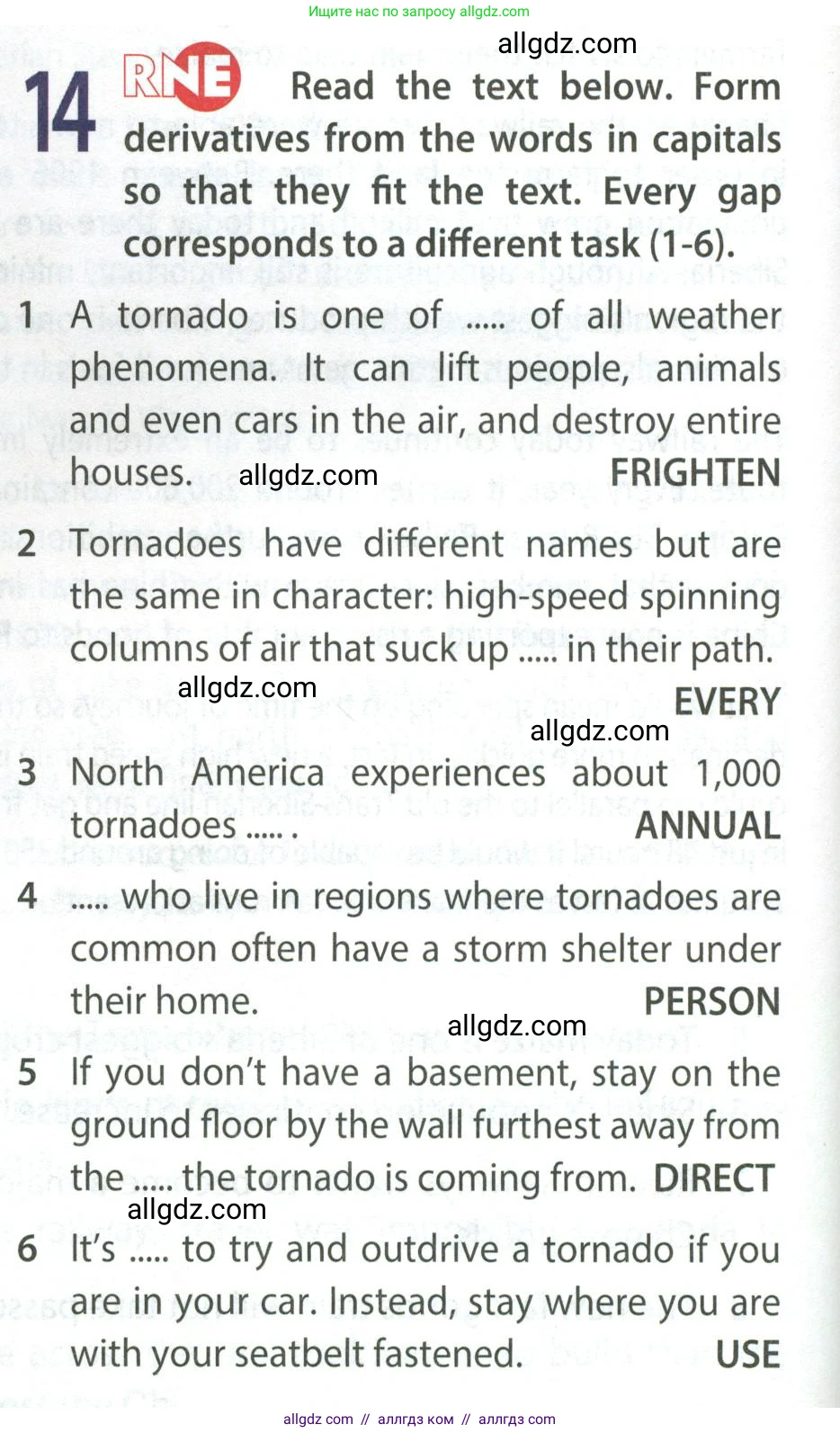 Ищите нас по запросу allgdz.com

allgdz.com

14 RNE Read the text below. Form derivatives from the words in capitals so that they fit the text. Every gap corresponds to a different task (1-6).

1 A tornado is one of ..... of all weather phenomena. It can lift people, animals and even cars in the air, and destroy entire houses. allgdz.com FRIGHTEN

2 Tornadoes have different names but are the same in character: high-speed spinning columns of air that suck up ..... in their path. allgdz.com EVERY

allgdz.com

3 North America experiences about 1,000 tornadoes ..... . ANNUAL

4 ..... who live in regions where tornadoes are common often have a storm shelter under their home. PERSON

allgdz.com

5 If you don't have a basement, stay on the ground floor by the wall furthest away from the ..... the tornado is coming from. DIRECT

allgdz.com

6 It's ..... to try and outdrive a tornado if you are in your car. Instead, stay where you are with your seatbelt fastened. USE

allgdz com // аллгдз ком // аллгдз com